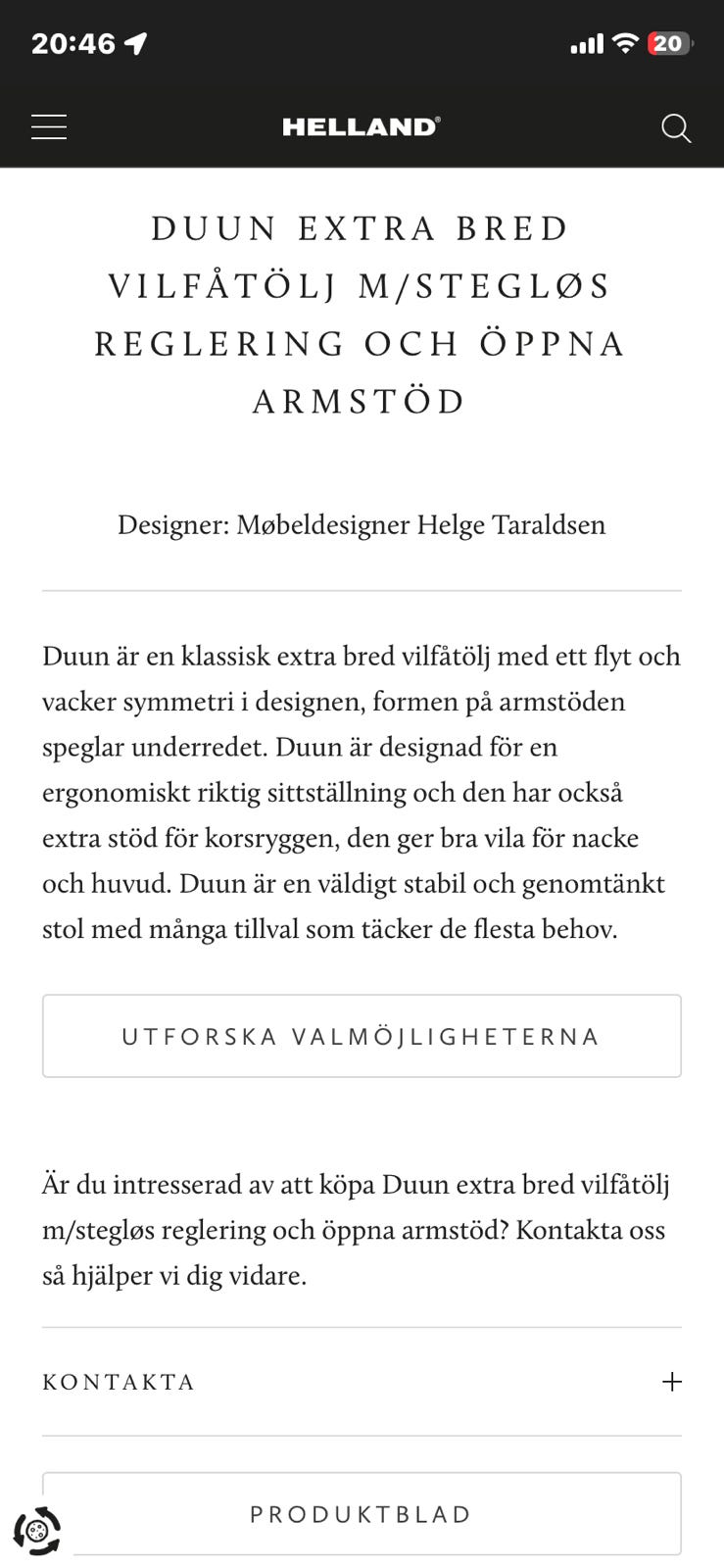 20:46

20

HELLAND

DUUN EXTRA BRED VILFÅTÖLJ M/STEGLØS REGLERING OCH ÖPPNA ARMSTÖD

Designer: Møbeldesigner Helge Taraldsen

Duun är en klassisk extra bred vilfåtölj med ett flyt och vacker symmetri i designen, formen på armstöden speglar underredet. Duun är designad för en ergonomiskt riktig sittställning och den har också extra stöd för korsryggen, den ger bra vila för nacke och huvud. Duun är en väldigt stabil och genomtänkt stol med många tillval som täcker de flesta behov.

UTFORSKA VALMÖJLIGHETERNA

Är du intresserad av att köpa Duun extra bred vilfåtölj m/stegløs reglering och öppna armstöd? Kontakta oss så hjälper vi dig vidare.

KONTAKTA +

PRODUKTBLAD